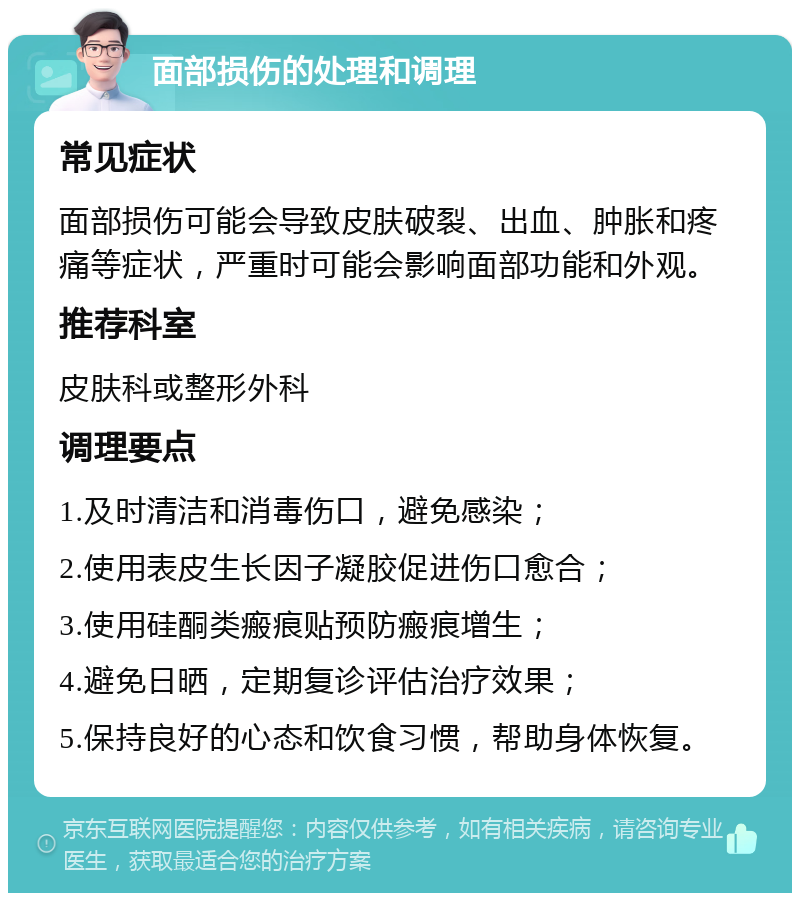 面部损伤的处理和调理

常见症状

面部损伤可能会导致皮肤破裂、出血、肿胀和疼痛等症状，严重时可能会影响面部功能和外观。

推荐科室

皮肤科或整形外科

调理要点

1.及时清洁和消毒伤口，避免感染；

2.使用表皮生长因子凝胶促进伤口愈合；

3.使用硅酮类瘢痕贴预防瘢痕增生；

4.避免日晒，定期复诊评估治疗效果；

5.保持良好的心态和饮食习惯，帮助身体恢复。

京东互联网医院提醒您：内容仅供参考，如有相关疾病，请咨询专业医生，获取最适合您的治疗方案